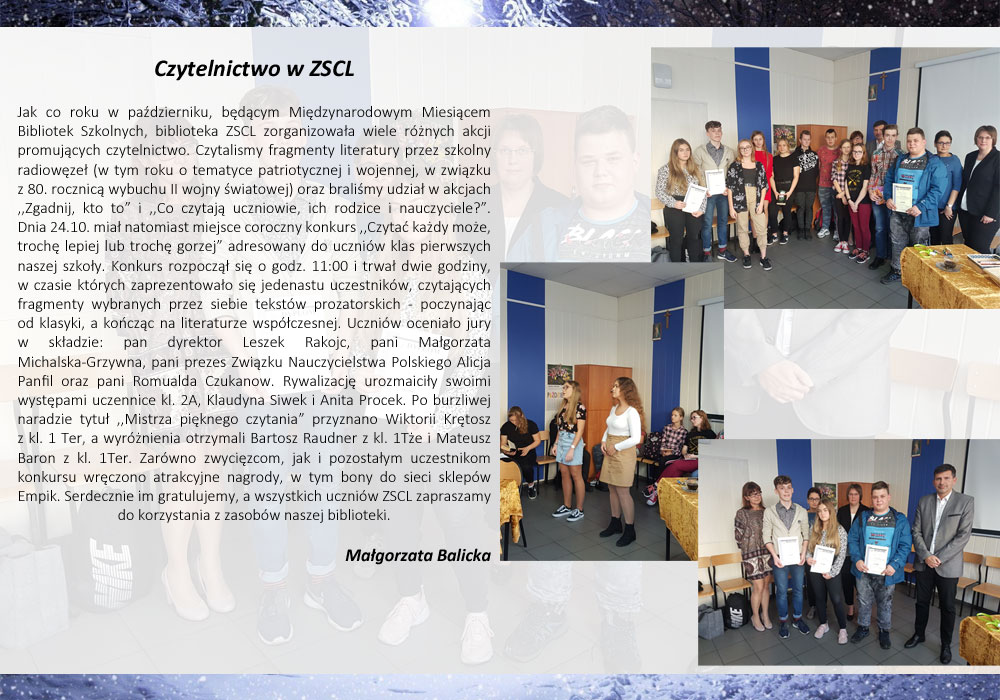 Czytelnictwo w ZSCL

Jak co roku w październiku, będącym Międzynarodowym Miesiącem Bibliotek Szkolnych, biblioteka ZSCL zorganizowała wiele różnych akcji promujących czytelnictwo. Czytalismy fragmenty literatury przez szkolny radiowęzeł (w tym roku o tematyce patriotycznej i wojennej, w związku z 80. rocznicą wybuchu II wojny światowej) oraz braliśmy udział w akcjach ,,Zgadnij, kto to" i ,,Co czytają uczniowie, ich rodzice i nauczyciele?". Dnia 24.10. miał natomiast miejsce coroczny konkurs ,,Czytać każdy może, trochę lepiej lub trochę gorzej" adresowany do uczniów klas pierwszych naszej szkoły. Konkurs rozpoczął się o godz. 11:00 i trwał dwie godziny, w czasie których zaprezentowało się jedenastu uczestników, czytających fragmenty wybranych przez siebie tekstów prozatorskich - poczynając od klasyki, a kończąc na literaturze współczesnej. Uczniów oceniało jury w składzie: pan dyrektor Leszek Rakojc, pani Małgorzata Michalska-Grzywna, pani prezes Związku Nauczycielstwa Polskiego Alicja Panfil oraz pani Romualda Czukanow. Rywalizację urozmaiciły swoimi występami uczennice kl. 2A, Klaudyna Siwek i Anita Procek. Po burzliwej naradzie tytuł ,,Mistrza pięknego czytania" przyznano Wiktorii Krętosz z kl. 1 Ter, a wyróżnienia otrzymali Bartosz Raudner z kl. 1Tże i Mateusz Baron z kl. 1Ter. Zarówno zwycięzcom, jak i pozostałym uczestnikom konkursu wręczono atrakcyjne nagrody, w tym bony do sieci sklepów Empik. Serdecznie im gratulujemy, a wszystkich uczniów ZSCL zapraszamy do korzystania z zasobów naszej biblioteki.

Małgorzata Balicka